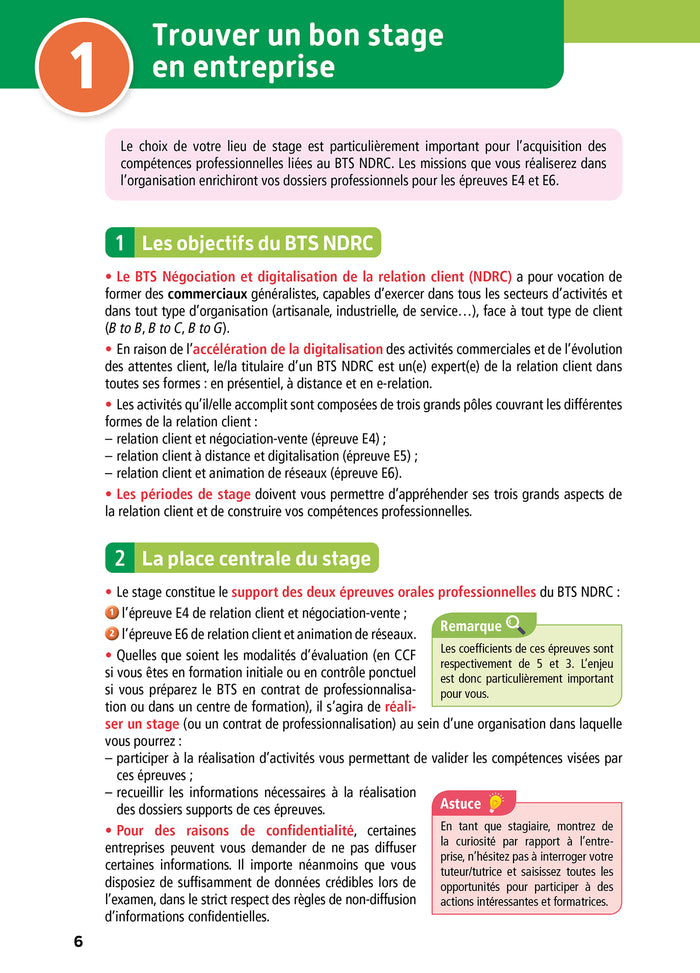 1

Trouver un bon stage en entreprise

Le choix de votre lieu de stage est particulièrement important pour l'acquisition des compétences professionnelles liées au BTS NDRC. Les missions que vous réaliserez dans l'organisation enrichiront vos dossiers professionnels pour les épreuves E4 et E6.

1 Les objectifs du BTS NDRC

• Le BTS Négociation et digitalisation de la relation client (NDRC) a pour vocation de former des commerciaux généralistes, capables d'exercer dans tous les secteurs d'activités et dans tout type d'organisation (artisanale, industrielle, de service…), face à tout type de client (B to B, B to C, B to G).

• En raison de l'accélération de la digitalisation des activités commerciales et de l'évolution des attentes client, le/la titulaire d'un BTS NDRC est un(e) expert(e) de la relation client dans toutes ses formes : en présentiel, à distance et en e-relation.

• Les activités qu'il/elle accomplit sont composées de trois grands pôles couvrant les différentes formes de la relation client :
– relation client et négociation-vente (épreuve E4) ;
– relation client à distance et digitalisation (épreuve E5) ;
– relation client et animation de réseaux (épreuve E6).

• Les périodes de stage doivent vous permettre d'appréhender ses trois grands aspects de la relation client et de construire vos compétences professionnelles.

2 La place centrale du stage

• Le stage constitue le support des deux épreuves orales professionnelles du BTS NDRC :
1 l'épreuve E4 de relation client et négociation-vente ;
2 l'épreuve E6 de relation client et animation de réseaux.

• Quelles que soient les modalités d'évaluation (en CCF si vous êtes en formation initiale ou en contrôle ponctuel si vous préparez le BTS en contrat de professionnalisation ou dans un centre de formation), il s'agira de réaliser un stage (ou un contrat de professionnalisation) au sein d'une organisation dans laquelle vous pourrez :
– participer à la réalisation d'activités vous permettant de valider les compétences visées par ces épreuves ;
– recueillir les informations nécessaires à la réalisation des dossiers supports de ces épreuves.

• Pour des raisons de confidentialité, certaines entreprises peuvent vous demander de ne pas diffuser certaines informations. Il importe néanmoins que vous disposiez de suffisamment de données crédibles lors de l'examen, dans le strict respect des règles de non-diffusion d'informations confidentielles.

Remarque
Les coefficients de ces épreuves sont respectivement de 5 et 3. L'enjeu est donc particulièrement important pour vous.

Astuce
En tant que stagiaire, montrez de la curiosité par rapport à l'entreprise, n'hésitez pas à interroger votre tuteur/tutrice et saisissez toutes les opportunités pour participer à des actions intéressantes et formatrices.

6